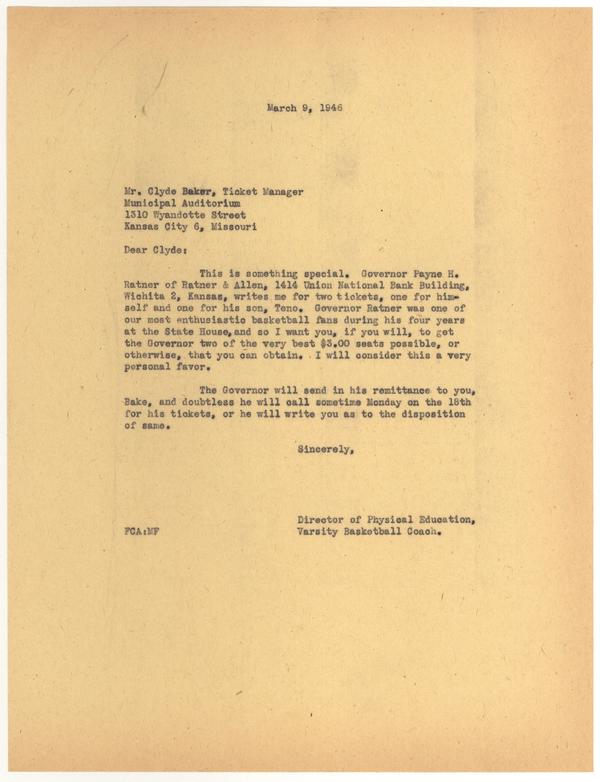 March 9, 1946

Mr. Clyde Baker, Ticket Manager
Municipal Auditorium
1310 Wyandotte Street
Kansas City 6, Missouri

Dear Clyde:

This is something special. Governor Payne H. Ratner of Ratner & Allen, 1414 Union National Bank Building, Wichita 2, Kansas, writes me for two tickets, one for himself and one for his son, Teno. Governor Ratner was one of our most enthusiastic basketball fans during his four years at the State House, and so I want you, if you will, to get the Governor two of the very best $3.00 seats possible, or otherwise, that you can obtain. I will consider this a very personal favor.

The Governor will send in his remittance to you, Bake, and doubtless he will call sometime Monday on the 18th for his tickets, or he will write you as to the disposition of same.

Sincerely,

Director of Physical Education,
Varsity Basketball Coach.

FCA:MF